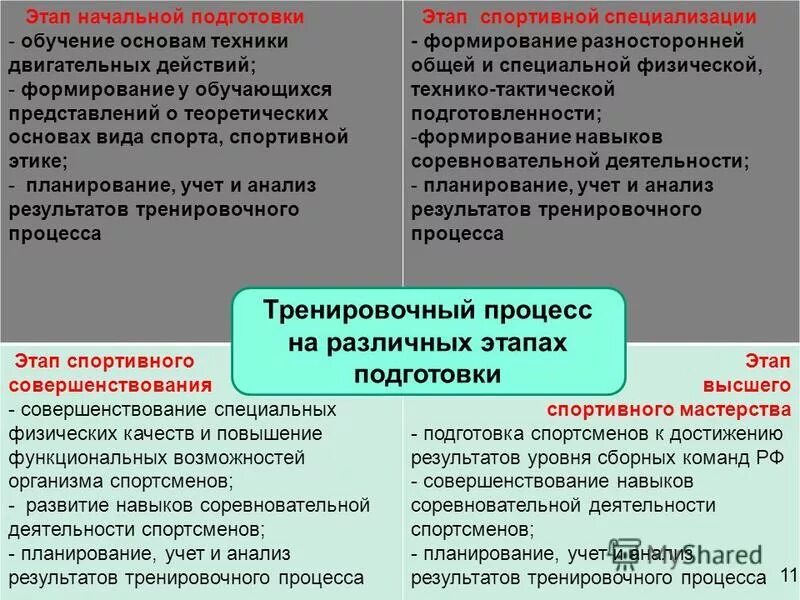 Этап начальной подготовки
- обучение основам техники двигательных действий;
- формирование у обучающихся представлений о теоретических основах вида спорта, спортивной этике;
- планирование, учет и анализ результатов тренировочного процесса

Этап спортивной специализации
- формирование разносторонней общей и специальной физической, технико-тактической подготовленности;
-формирование навыков соревновательной деятельности;
- планирование, учет и анализ результатов тренировочного процесса

Тренировочный процесс на различных этапах подготовки

Этап спортивного совершенствования
- совершенствование специальных физических качеств и повышение функциональных возможностей организма спортсменов;
- развитие навыков соревновательной деятельности спортсменов;
- планирование, учет и анализ результатов тренировочного процесса

Этап высшего спортивного мастерства
- подготовка спортсменов к достижению результатов уровня сборных команд РФ
- совершенствование навыков соревновательной деятельности спортсменов;
- планирование, учет и анализ результатов тренировочного процесса

MyShared

11